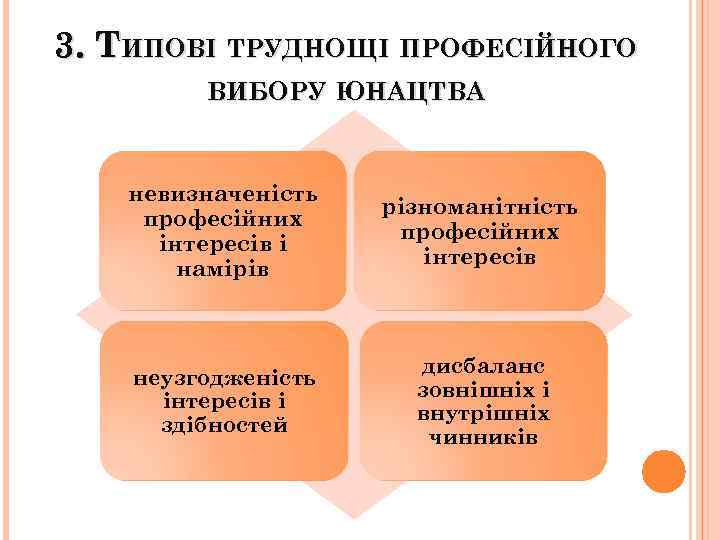 3. Типові труднощі професійного вибору юнацтва

невизначеність професійних інтересів і намірів

різноманітність професійних інтересів

неузгодженість інтересів і здібностей

дисбаланс зовнішніх і внутрішніх чинників